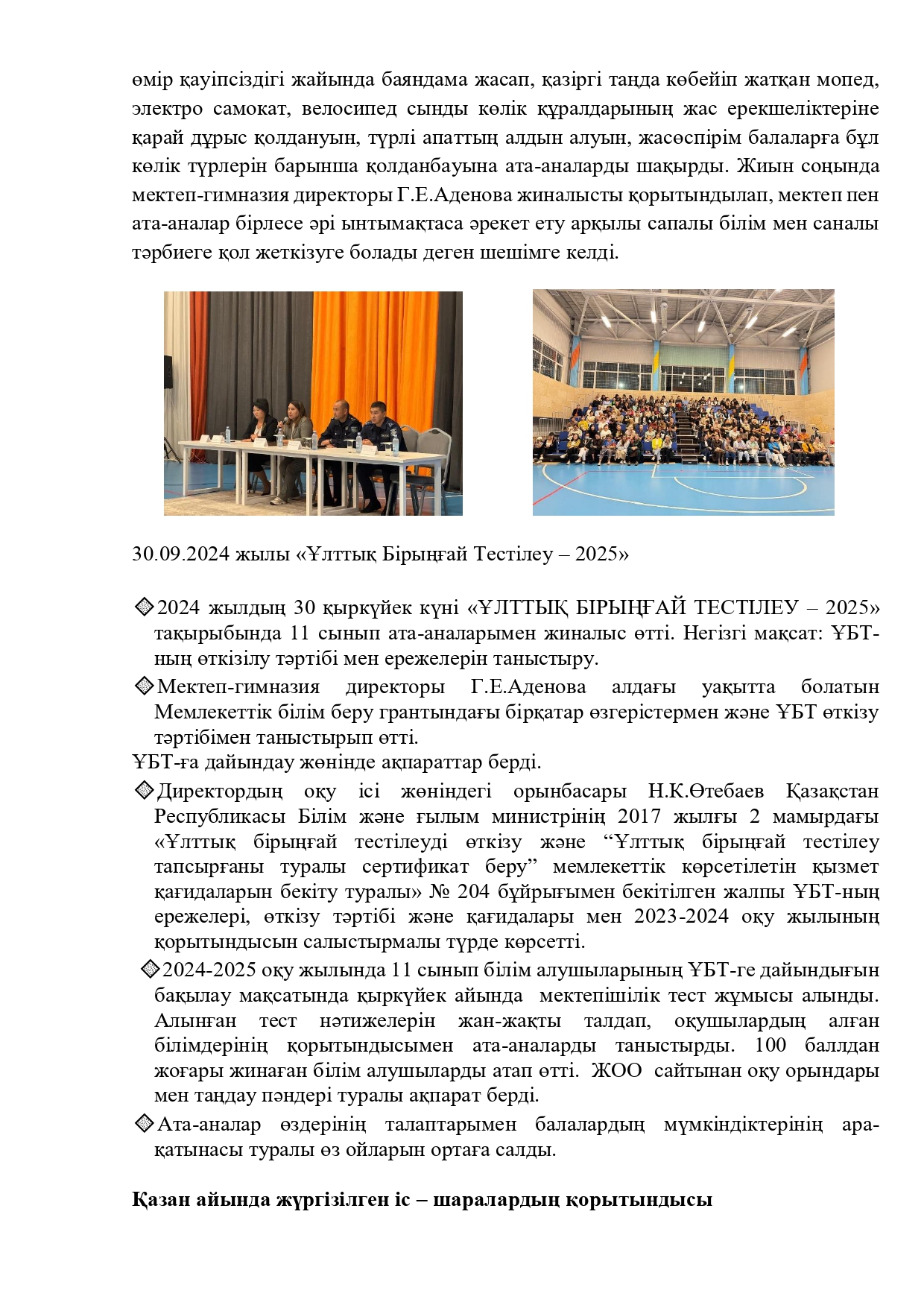 өмір қауіпсіздігі жайында баяндама жасап, қазіргі таңда көбейіп жатқан мопед, электро самокат, велосипед сынды көлік құралдарының жас ерекшеліктеріне қарай дұрыс қолдануын, түрлі апаттың алдын алуын, жасөспірім балаларға бұл көлік түрлерін барынша қолданбауына ата-аналарды шақырды. Жиын соңында мектеп-гимназия директоры Г.Е.Аденова жиналысты қорытындылап, мектеп пен ата-аналар бірлесе әрі ынтымақтаса әрекет ету арқылы сапалы білім мен саналы тәрбиеге қол жеткізуге болады деген шешімге келді.

30.09.2024 жылы «Ұлттық Бірыңғай Тестілеу – 2025»

◈2024 жылдың 30 қыркүйек күні «ҰЛТТЫҚ БІРЫҢҒАЙ ТЕСТІЛЕУ – 2025» тақырыбында 11 сынып ата-аналарымен жиналыс өтті. Негізгі мақсат: ҰБТ-ның өткізілу тәртібі мен ережелерін таныстыру.

◈Мектеп-гимназия директоры Г.Е.Аденова алдағы уақытта болатын Мемлекеттік білім беру грантындағы бірқатар өзгерістермен және ҰБТ өткізу тәртібімен таныстырып өтті.

ҰБТ-ға дайындау жөнінде ақпараттар берді.

◈Директордың оқу ісі жөніндегі орынбасары Н.К.Өтебаев Қазақстан Республикасы Білім және ғылым министрінің 2017 жылғы 2 мамырдағы «Ұлттық бірыңғай тестілеуді өткізу және “Ұлттық бірыңғай тестілеу тапсырғаны туралы сертификат беру” мемлекеттік көрсетілетін қызмет қағидаларын бекіту туралы» № 204 бұйрығымен бекітілген жалпы ҰБТ-ның ережелері, өткізу тәртібі және қағидалары мен 2023-2024 оқу жылының қорытындысын салыстырмалы түрде көрсетті.

◈2024-2025 оқу жылында 11 сынып білім алушыларының ҰБТ-ге дайындығын бақылау мақсатында қыркүйек айында мектепішілік тест жұмысы алынды. Алынған тест нәтижелерін жан-жақты талдап, оқушылардың алған білімдерінің қорытындысымен ата-аналарды таныстырды. 100 баллдан жоғары жинаған білім алушыларды атап өтті. ЖОО сайтынан оқу орындары мен таңдау пәндері туралы ақпарат берді.

◈Ата-аналар өздерінің талаптарымен балалардың мүмкіндіктерінің ара-қатынасы туралы өз ойларын ортаға салды.

Қазан айында жүргізілген іс – шаралардың қорытындысы